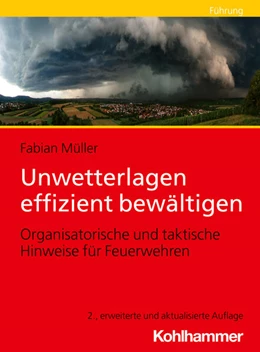 Führung

Fabian Müller

Unwetterlagen effizient bewältigen

Organisatorische und taktische Hinweise für Feuerwehren

2., erweiterte und aktualisierte Auflage

Kohlhammer